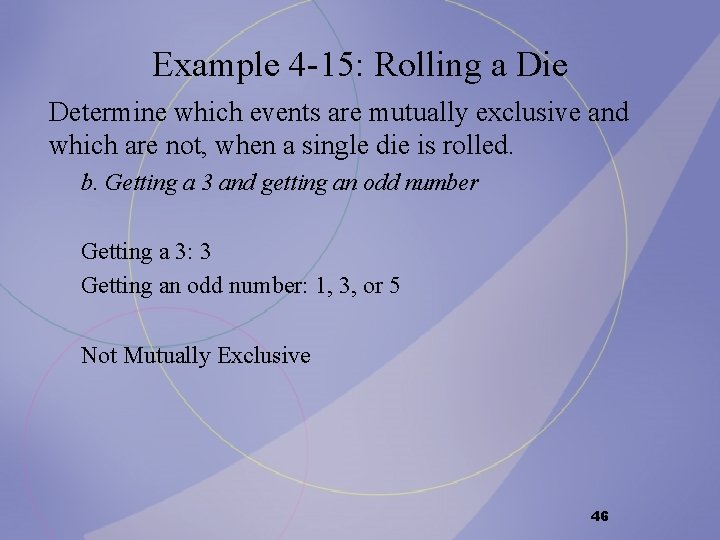 Example 4-15: Rolling a Die

Determine which events are mutually exclusive and which are not, when a single die is rolled.

b. Getting a 3 and getting an odd number

Getting a 3: 3
Getting an odd number: 1, 3, or 5

Not Mutually Exclusive

46